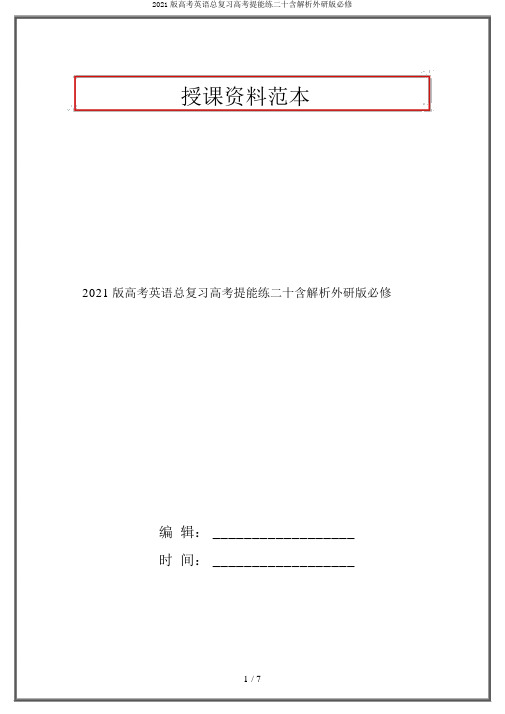 2021 版高考英语总复习高考提能练二十含解析外研版必修

授课资料范本

2021 版高考英语总复习高考提能练二十含解析外研版必修

编 辑：__________________

时 间：__________________

1 / 7